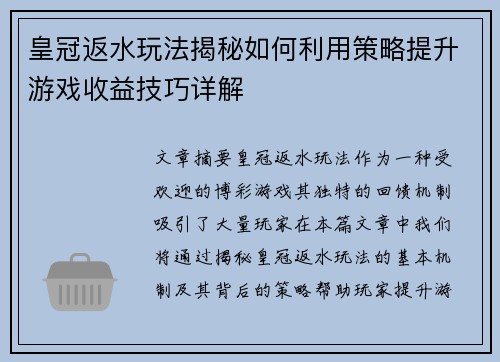 皇冠返水玩法揭秘如何利用策略提升游戏收益技巧详解

文章摘要皇冠返水玩法作为一种受欢迎的博彩游戏其独特的回馈机制吸引了大量玩家在本篇文章中我们将通过揭秘皇冠返水玩法的基本机制及其背后的策略帮助玩家提升游